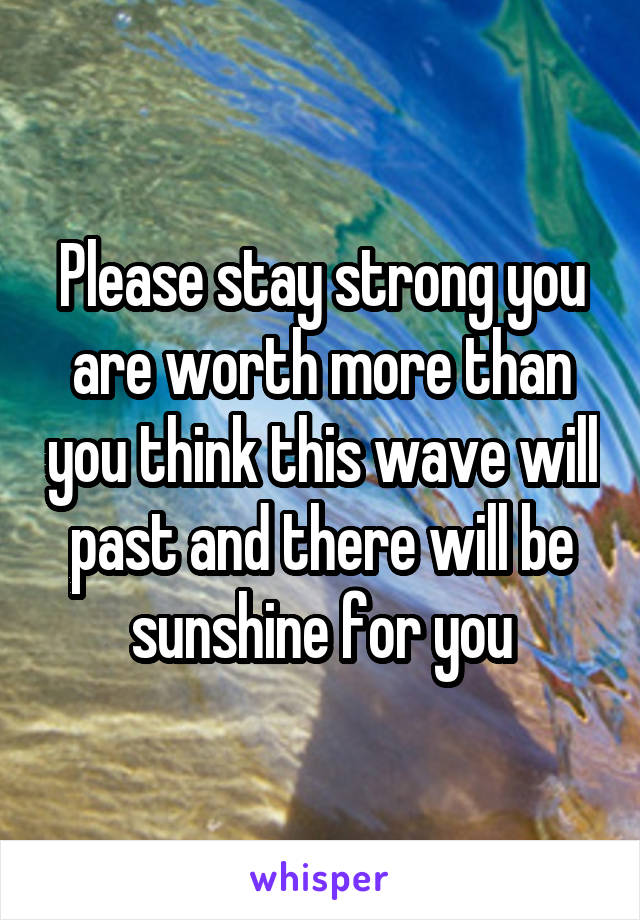 Please stay strong you are worth more than you think this wave will past and there will be sunshine for you

whisper